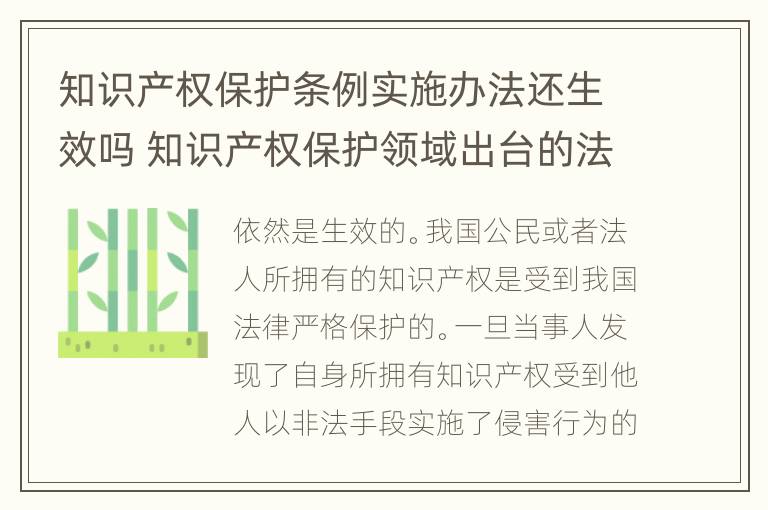 知识产权保护条例实施办法还生效吗 知识产权保护领域出台的法

依然是生效的。我国公民或者法人所拥有的知识产权是受到我国法律严格保护的。一旦当事人发现了自身所拥有知识产权受到他人以非法手段实施了侵害行为的